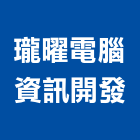 瓏曜電腦
資訊開發